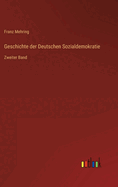 Franz Mehring

Geschichte der Deutschen Sozialdemokratie

Zweiter Band

outlook